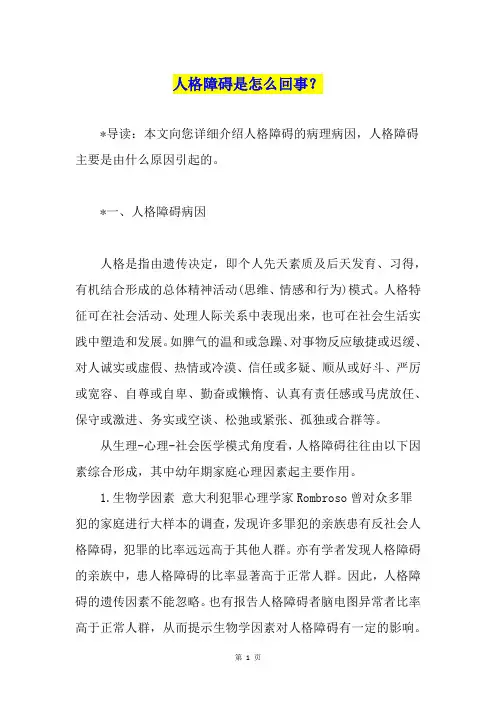 人格障碍是怎么回事？

*导读：本文向您详细介绍人格障碍的病理病因，人格障碍主要是由什么原因引起的。

*一、人格障碍病因

人格是指由遗传决定，即个人先天素质及后天发育、习得，有机结合形成的总体精神活动(思维、情感和行为)模式。人格特征可在社会活动、处理人际关系中表现出来，也可在社会生活实践中塑造和发展。如脾气的温和或急躁、对事物反应敏捷或迟缓、对人诚实或虚假、热情或冷漠、信任或多疑、顺从或好斗、严厉或宽容、自尊或自卑、勤奋或懒惰、认真有责任感或马虎放任、保守或激进、务实或空谈、松弛或紧张、孤独或合群等。

从生理-心理-社会医学模式角度看，人格障碍往往由以下因素综合形成，其中幼年期家庭心理因素起主要作用。

1.生物学因素 意大利犯罪心理学家 Rombroso 曾对众多罪犯的家庭进行大样本的调查，发现许多罪犯的亲族患有反社会人格障碍，犯罪的比率远远高于其他人群。亦有学者发现人格障碍的亲族中，患人格障碍的比率显著高于正常人群。因此，人格障碍的遗传因素不能忽略。也有报告人格障碍者脑电图异常者比率高于正常人群，从而提示生物学因素对人格障碍有一定的影响。

第 1 页